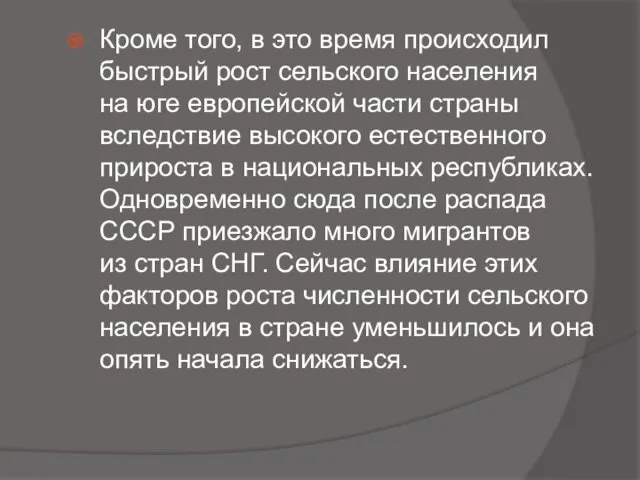 Кроме того, в это время происходил быстрый рост сельского населения на юге европейской части страны вследствие высокого естественного прироста в национальных республиках. Одновременно сюда после распада СССР приезжало много мигрантов из стран СНГ. Сейчас влияние этих факторов роста численности сельского населения в стране уменьшилось и она опять начала снижаться.